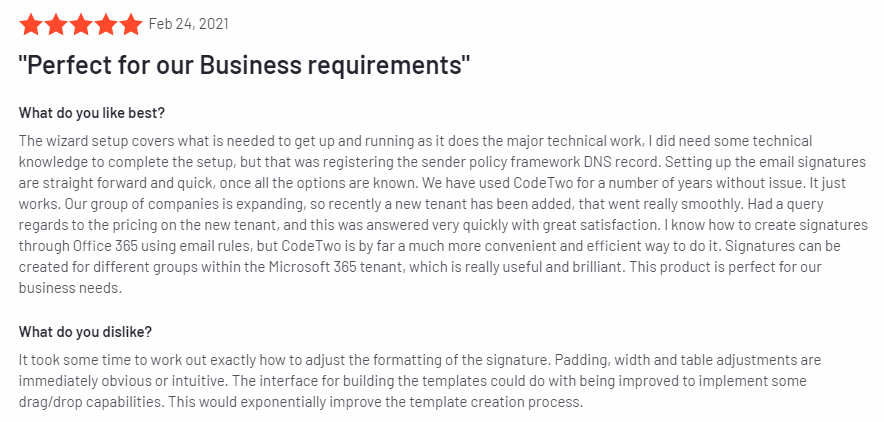 Feb 24, 2021

"Perfect for our Business requirements"

What do you like best?

The wizard setup covers what is needed to get up and running as it does the major technical work, I did need some technical knowledge to complete the setup, but that was registering the sender policy framework DNS record. Setting up the email signatures are straight forward and quick, once all the options are known. We have used CodeTwo for a number of years without issue. It just works. Our group of companies is expanding, so recently a new tenant has been added, that went really smoothly. Had a query regards to the pricing on the new tenant, and this was answered very quickly with great satisfaction. I know how to create signatures through Office 365 using email rules, but CodeTwo is by far a much more convenient and efficient way to do it. Signatures can be created for different groups within the Microsoft 365 tenant, which is really useful and brilliant. This product is perfect for our business needs.

What do you dislike?

It took some time to work out exactly how to adjust the formatting of the signature. Padding, width and table adjustments are immediately obvious or intuitive. The interface for building the templates could do with being improved to implement some drag/drop capabilities. This would exponentially improve the template creation process.